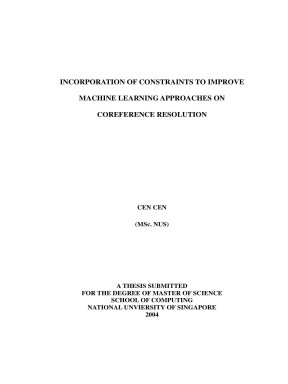 INCORPORATION OF CONSTRAINTS TO IMPROVE

MACHINE LEARNING APPROACHES ON

COREFERENCE RESOLUTION

CEN CEN

(MSc. NUS)

A THESIS SUBMITTED
FOR THE DEGREE OF MASTER OF SCIENCE
SCHOOL OF COMPUTING
NATIONAL UNVIERSITY OF SINGAPORE
2004